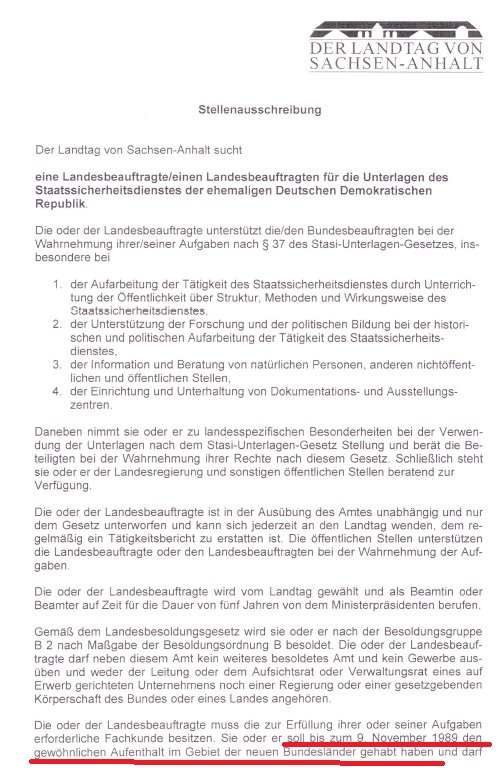 DER LANDTAG VON SACHSEN-ANHALT

Stellenausschreibung

Der Landtag von Sachsen-Anhalt sucht

eine Landesbeauftragte/einen Landesbeauftragten für die Unterlagen des Staatssicherheitsdienstes der ehemaligen Deutschen Demokratischen Republik.

Die oder der Landesbeauftragte unterstützt die/den Bundesbeauftragten bei der Wahrnehmung ihrer/seiner Aufgaben nach § 37 des Stasi-Unterlagen-Gesetzes, insbesondere bei

1. der Aufarbeitung der Tätigkeit des Staatssicherheitsdienstes durch Unterrichtung der Öffentlichkeit über Struktur, Methoden und Wirkungsweise des Staatssicherheitsdienstes,
2. der Unterstützung der Forschung und der politischen Bildung bei der historischen und politischen Aufarbeitung der Tätigkeit des Staatssicherheitsdienstes,
3. der Information und Beratung von natürlichen Personen, anderen nichtöffentlichen und öffentlichen Stellen,
4. der Einrichtung und Unterhaltung von Dokumentations- und Ausstellungszentren.

Daneben nimmt sie oder er zu landesspezifischen Besonderheiten bei der Verwendung der Unterlagen nach dem Stasi-Unterlagen-Gesetz Stellung und berät die Beteiligten bei der Wahrnehmung ihrer Rechte nach diesem Gesetz. Schließlich steht sie oder er der Landesregierung und sonstigen öffentlichen Stellen beratend zur Verfügung.

Die oder der Landesbeauftragte ist in der Ausübung des Amtes unabhängig und nur dem Gesetz unterworfen und kann sich jederzeit an den Landtag wenden, dem regelmäßig ein Tätigkeitsbericht zu erstatten ist. Die öffentlichen Stellen unterstützen die Landesbeauftragte oder den Landesbeauftragten bei der Wahrnehmung der Aufgaben.

Die oder der Landesbeauftragte wird vom Landtag gewählt und als Beamtin oder Beamter auf Zeit für die Dauer von fünf Jahren von dem Ministerpräsidenten berufen.

Gemäß dem Landesbesoldungsgesetz wird sie oder er nach der Besoldungsgruppe B 2 nach Maßgabe der Besoldungsordnung B besoldet. Die oder der Landesbeauftragte darf neben diesem Amt kein weiteres besoldetes Amt und kein Gewerbe ausüben und weder der Leitung oder dem Aufsichtsrat oder Verwaltungsrat eines auf Erwerb gerichteten Unternehmens noch einer Regierung oder einer gesetzgebenden Körperschaft des Bundes oder eines Landes angehören.

Die oder der Landesbeauftragte muss die zur Erfüllung ihrer oder seiner Aufgaben erforderliche Fachkunde besitzen. Sie oder er soll bis zum 9. November 1989 den gewöhnlichen Aufenthalt im Gebiet der neuen Bundesländer gehabt haben und darf